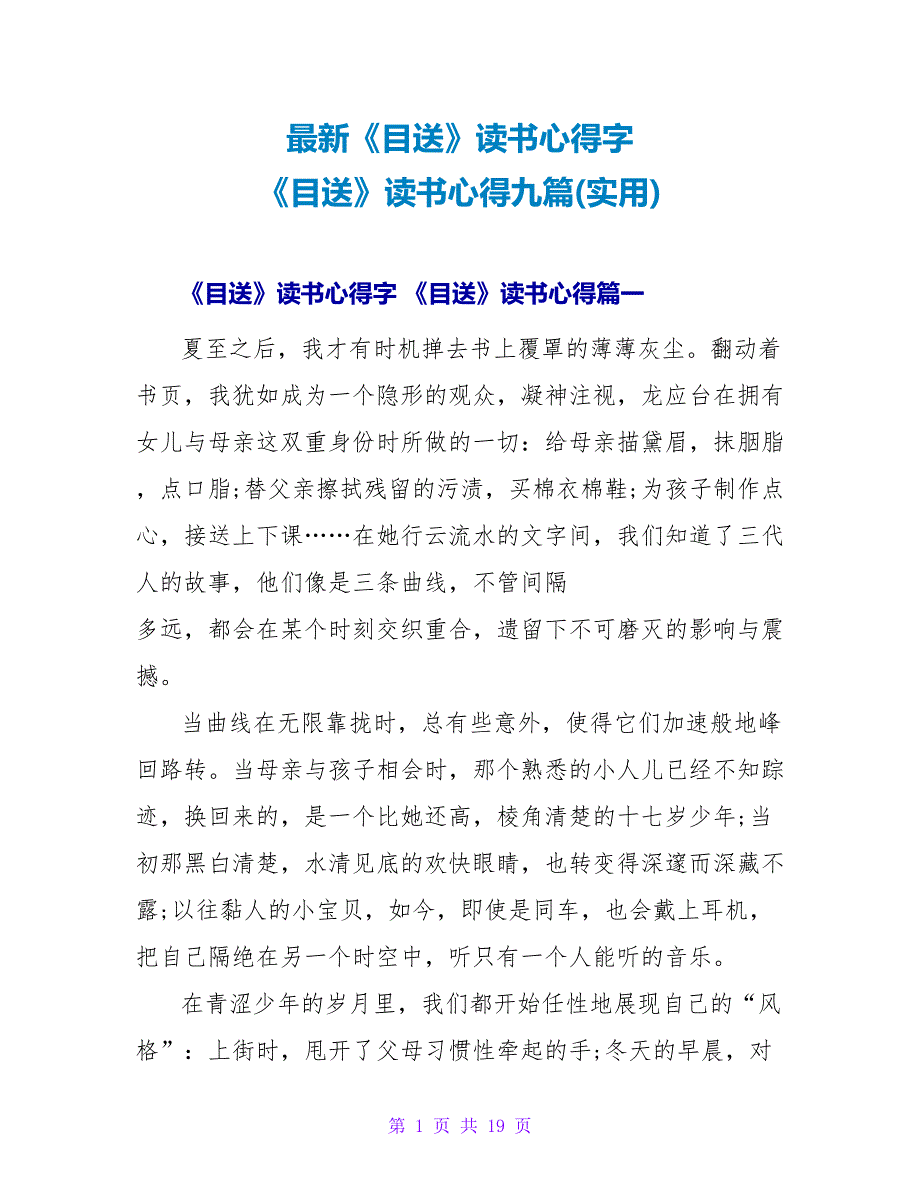 最新《目送》读书心得字
《目送》读书心得九篇(实用)

《目送》读书心得字 《目送》读书心得篇一

夏至之后，我才有时机掸去书上覆罩的薄薄灰尘。翻动着书页，我犹如成为一个隐形的观众，凝神注视，龙应台在拥有女儿与母亲这双重身份时所做的一切：给母亲描黛眉，抹胭脂，点口脂;替父亲擦拭残留的污渍，买棉衣棉鞋;为孩子制作点心，接送上下课……在她行云流水的文字间，我们知道了三代人的故事，他们像是三条曲线，不管间隔多远，都会在某个时刻交织重合，遗留下不可磨灭的影响与震撼。

当曲线在无限靠拢时，总有些意外，使得它们加速般地峰回路转。当母亲与孩子相会时，那个熟悉的小人儿已经不知踪迹，换回来的，是一个比她还高，棱角清楚的十七岁少年;当初那黑白清楚，水清见底的欢快眼睛，也转变得深邃而深藏不露;以往黏人的小宝贝，如今，即使是同车，也会戴上耳机，把自己隔绝在另一个时空中，听只有一个人能听的音乐。

在青涩少年的岁月里，我们都开始任性地展现自己的“风格”：上街时，甩开了父母习惯性牵起的手;冬天的早晨，对

第 1 页 共 19 页